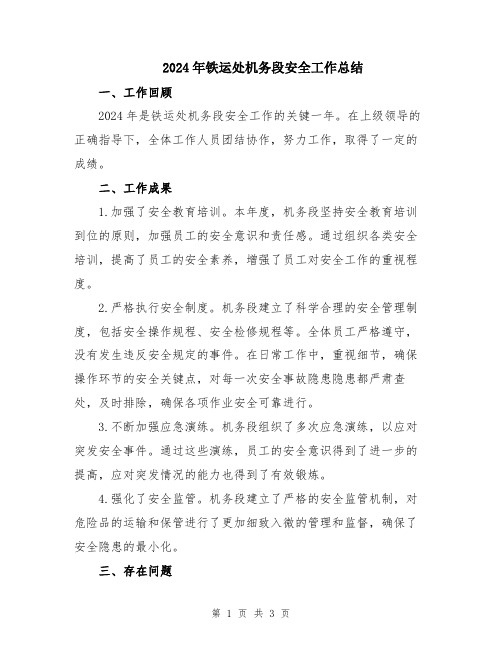 2024年铁运处机务段安全工作总结

一、工作回顾

2024年是铁运处机务段安全工作的关键一年。在上级领导的正确指导下，全体工作人员团结协作，努力工作，取得了一定的成绩。

二、工作成果

1.加强了安全教育培训。本年度，机务段坚持安全教育培训到位的原则，加强员工的安全意识和责任感。通过组织各类安全培训，提高了员工的安全素养，增强了员工对安全工作的重视程度。

2.严格执行安全制度。机务段建立了科学合理的安全管理制度，包括安全操作规程、安全检修规程等。全体员工严格遵守，没有发生违反安全规定的事件。在日常工作中，重视细节，确保操作环节的安全关键点，对每一次安全事故隐患隐患都严肃查处，及时排除，确保各项作业安全可靠进行。

3.不断加强应急演练。机务段组织了多次应急演练，以应对突发安全事件。通过这些演练，员工的安全意识得到了进一步的提高，应对突发情况的能力也得到了有效锻炼。

4.强化了安全监管。机务段建立了严格的安全监管机制，对危险品的运输和保管进行了更加细致入微的管理和监督，确保了安全隐患的最小化。

三、存在问题

第 1 页 共 3 页